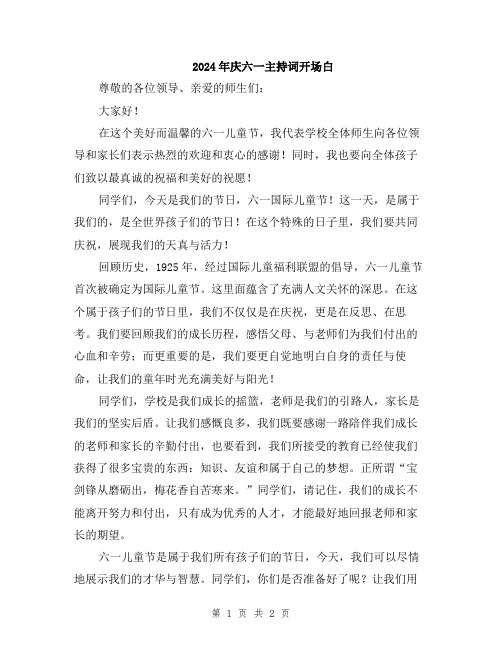 2024年庆六一主持词开场白

尊敬的各位领导、亲爱的师生们：

大家好！

在这个美好而温馨的六一儿童节，我代表学校全体师生向各位领导和家长们表示热烈的欢迎和衷心的感谢！同时，我也要向全体孩子们致以最真诚的祝福和美好的祝愿！

同学们，今天是我们的节日，六一国际儿童节！这一天，是属于我们的，是全世界孩子们的节日！在这个特殊的日子里，我们要共同庆祝，展现我们的天真与活力！

回顾历史，1925年，经过国际儿童福利联盟的倡导，六一儿童节首次被确定为国际儿童节。这里面蕴含了充满人文关怀的深思。在这个属于孩子们的节日里，我们不仅仅是在庆祝，更是在反思、在思考。我们要回顾我们的成长历程，感悟父母、与老师们为我们付出的心血和辛劳；而更重要的是，我们要更自觉地明白自身的责任与使命，让我们的童年时光充满美好与阳光！

同学们，学校是我们成长的摇篮，老师是我们的引路人，家长是我们的坚实后盾。让我们感慨良多，我们既要感谢一路陪伴我们成长的老师和家长的辛勤付出，也要看到，我们所接受的教育已经使我们获得了很多宝贵的东西：知识、友谊和属于自己的梦想。正所谓“宝剑锋从磨砺出，梅花香自苦寒来。”同学们，请记住，我们的成长不能离开努力和付出，只有成为优秀的人才，才能最好地回报老师和家长的期望。

六一儿童节是属于我们所有孩子们的节日，今天，我们可以尽情地展示我们的才华与智慧。同学们，你们是否准备好了呢？让我们用

第 1 页 共 2 页